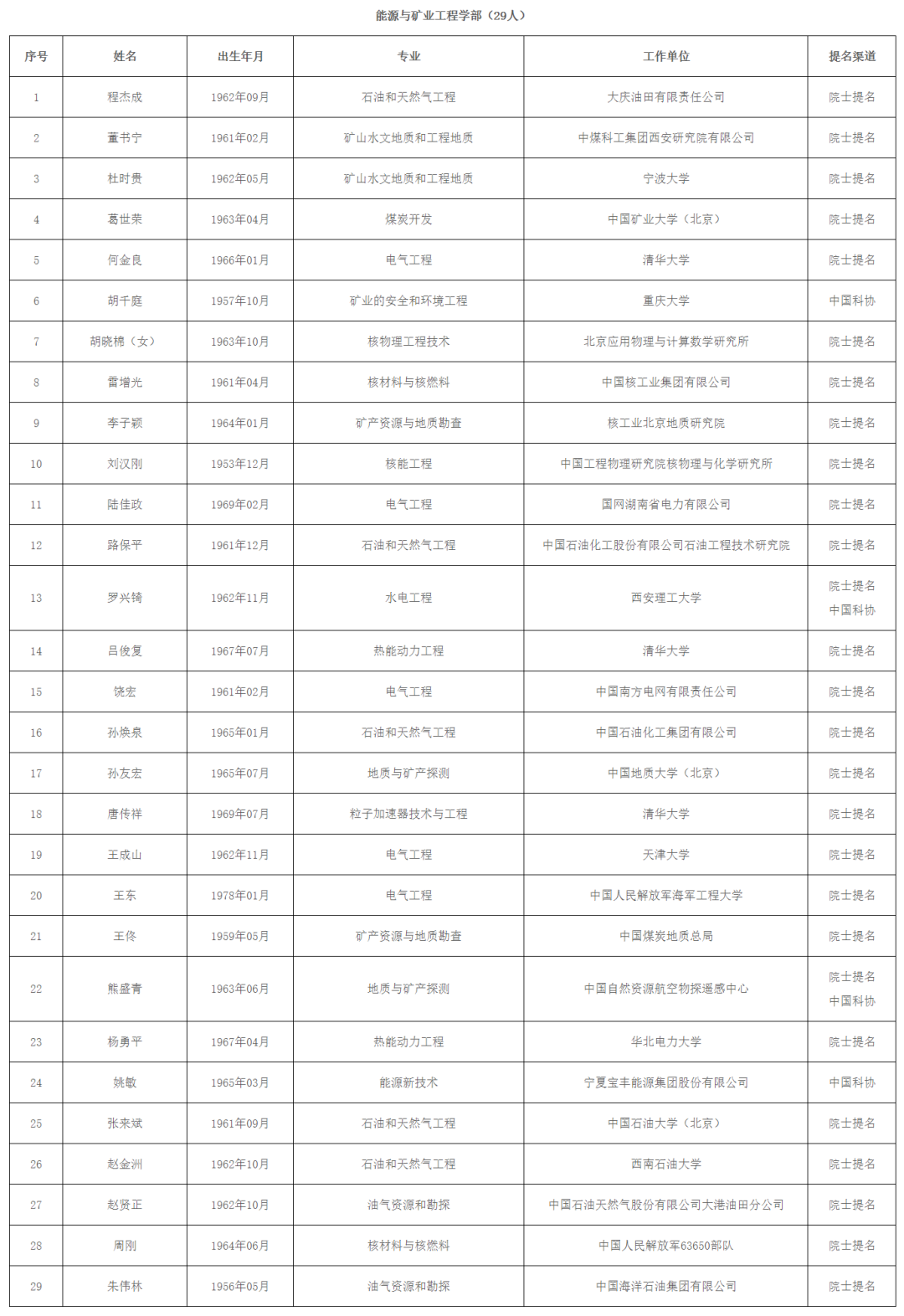 能源与矿业工程学部（29人）

| 序号 | 姓名 | 出生年月 | 专业 | 工作单位 | 提名渠道 |
|---|---|---|---|---|---|
| 1 | 程杰成 | 1962年09月 | 石油和天然气工程 | 大庆油田有限责任公司 | 院士提名 |
| 2 | 董书宁 | 1961年02月 | 矿山水文地质和工程地质 | 中煤科工集团西安研究院有限公司 | 院士提名 |
| 3 | 杜时贵 | 1962年05月 | 矿山水文地质和工程地质 | 宁波大学 | 院士提名 |
| 4 | 葛世荣 | 1963年04月 | 煤炭开发 | 中国矿业大学（北京） | 院士提名 |
| 5 | 何金良 | 1966年01月 | 电气工程 | 清华大学 | 院士提名 |
| 6 | 胡千庭 | 1957年10月 | 矿业的安全和环境工程 | 重庆大学 | 中国科协 |
| 7 | 胡晓棉（女） | 1963年10月 | 核物理工程技术 | 北京应用物理与计算数学研究所 | 院士提名 |
| 8 | 雷增光 | 1961年04月 | 核材料与核燃料 | 中国核工业集团有限公司 | 院士提名 |
| 9 | 李子颖 | 1964年01月 | 矿产资源与地质勘查 | 核工业北京地质研究院 | 院士提名 |
| 10 | 刘汉刚 | 1953年12月 | 核能工程 | 中国工程物理研究院核物理与化学研究所 | 院士提名 |
| 11 | 陆佳政 | 1969年02月 | 电气工程 | 国网湖南省电力有限公司 | 院士提名 |
| 12 | 路保平 | 1961年12月 | 石油和天然气工程 | 中国石油化工股份有限公司石油工程技术研究院 | 院士提名 |
| 13 | 罗兴锜 | 1962年11月 | 水电工程 | 西安理工大学 | 院士提名 中国科协 |
| 14 | 吕俊复 | 1967年07月 | 热能动力工程 | 清华大学 | 院士提名 |
| 15 | 饶宏 | 1961年02月 | 电气工程 | 中国南方电网有限责任公司 | 院士提名 |
| 16 | 孙焕泉 | 1965年01月 | 石油和天然气工程 | 中国石油化工集团有限公司 | 院士提名 |
| 17 | 孙友宏 | 1965年07月 | 地质与矿产探测 | 中国地质大学（北京） | 院士提名 |
| 18 | 唐传祥 | 1969年07月 | 粒子加速器技术与工程 | 清华大学 | 院士提名 |
| 19 | 王成山 | 1962年11月 | 电气工程 | 天津大学 | 院士提名 |
| 20 | 王东 | 1978年01月 | 电气工程 | 中国人民解放军海军工程大学 | 院士提名 |
| 21 | 王佟 | 1959年05月 | 矿产资源与地质勘查 | 中国煤炭地质总局 | 院士提名 |
| 22 | 熊盛青 | 1963年06月 | 地质与矿产探测 | 中国自然资源航空物探遥感中心 | 院士提名 中国科协 |
| 23 | 杨勇平 | 1967年04月 | 热能动力工程 | 华北电力大学 | 院士提名 |
| 24 | 姚敏 | 1965年03月 | 能源新技术 | 宁夏宝丰能源集团股份有限公司 | 中国科协 |
| 25 | 张来斌 | 1961年09月 | 石油和天然气工程 | 中国石油大学（北京） | 院士提名 |
| 26 | 赵金洲 | 1962年10月 | 石油和天然气工程 | 西南石油大学 | 院士提名 |
| 27 | 赵贤正 | 1962年10月 | 油气资源和勘探 | 中国石油天然气股份有限公司大港油田分公司 | 院士提名 |
| 28 | 周刚 | 1964年06月 | 核材料与核燃料 | 中国人民解放军63650部队 | 院士提名 |
| 29 | 朱伟林 | 1956年05月 | 油气资源和勘探 | 中国海洋石油集团有限公司 | 院士提名 |